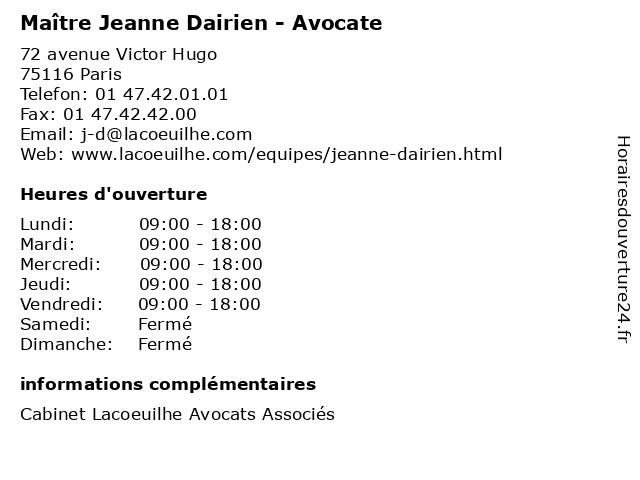 Maître Jeanne Dairien - Avocate

72 avenue Victor Hugo
75116 Paris
Telefon: 01 47.42.01.01
Fax: 01 47.42.42.00
Email: j-d@lacoeuilhe.com
Web: www.lacoeuilhe.com/equipes/jeanne-dairien.html

Heures d'ouverture

Lundi: 09:00 - 18:00
Mardi: 09:00 - 18:00
Mercredi: 09:00 - 18:00
Jeudi: 09:00 - 18:00
Vendredi: 09:00 - 18:00
Samedi: Fermé
Dimanche: Fermé

informations complémentaires

Cabinet Lacoeuilhe Avocats Associés

Horairesdouverture24.fr